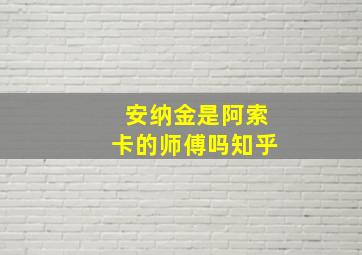 安纳金是阿索卡的师傅吗知乎